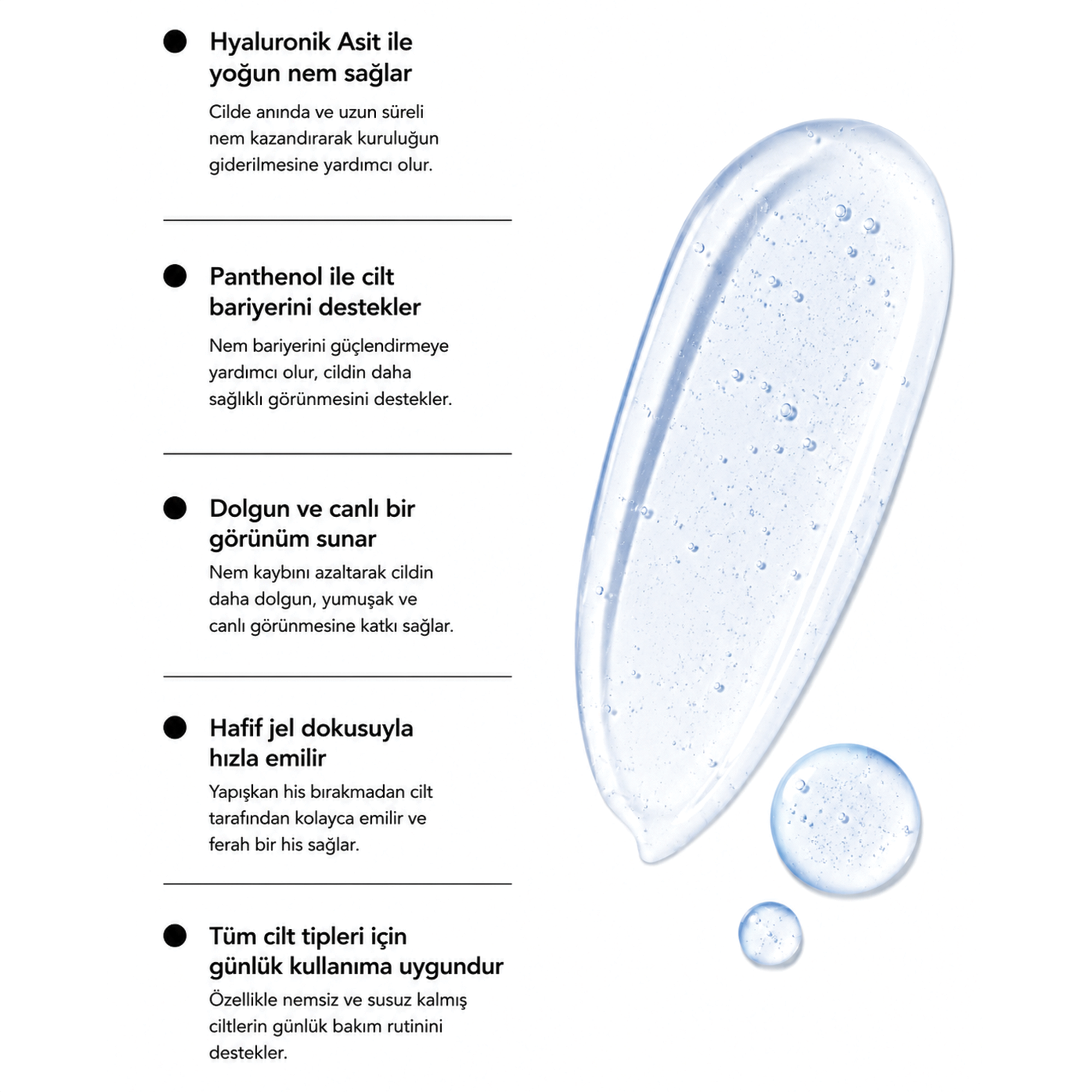 Hyaluronik Asit ile yoğun nem sağlar

Cilde anında ve uzun süreli nem kazandırarak kuruluğun giderilmesine yardımcı olur.

Panthenol ile cilt bariyerini destekler

Nem bariyerini güçlendirmeye yardımcı olur, cildin daha sağlıklı görünmesini destekler.

Dolgun ve canlı bir görünüm sunar

Nem kaybını azaltarak cildin daha dolgun, yumuşak ve canlı görünmesine katkı sağlar.

Hafif jel dokusuyla hızla emilir

Yapışkan his bırakmadan cilt tarafından kolayca emilir ve ferah bir his sağlar.

Tüm cilt tipleri için günlük kullanıma uygundur

Özellikle nemsiz ve susuz kalmış ciltlerin günlük bakım rutinini destekler.